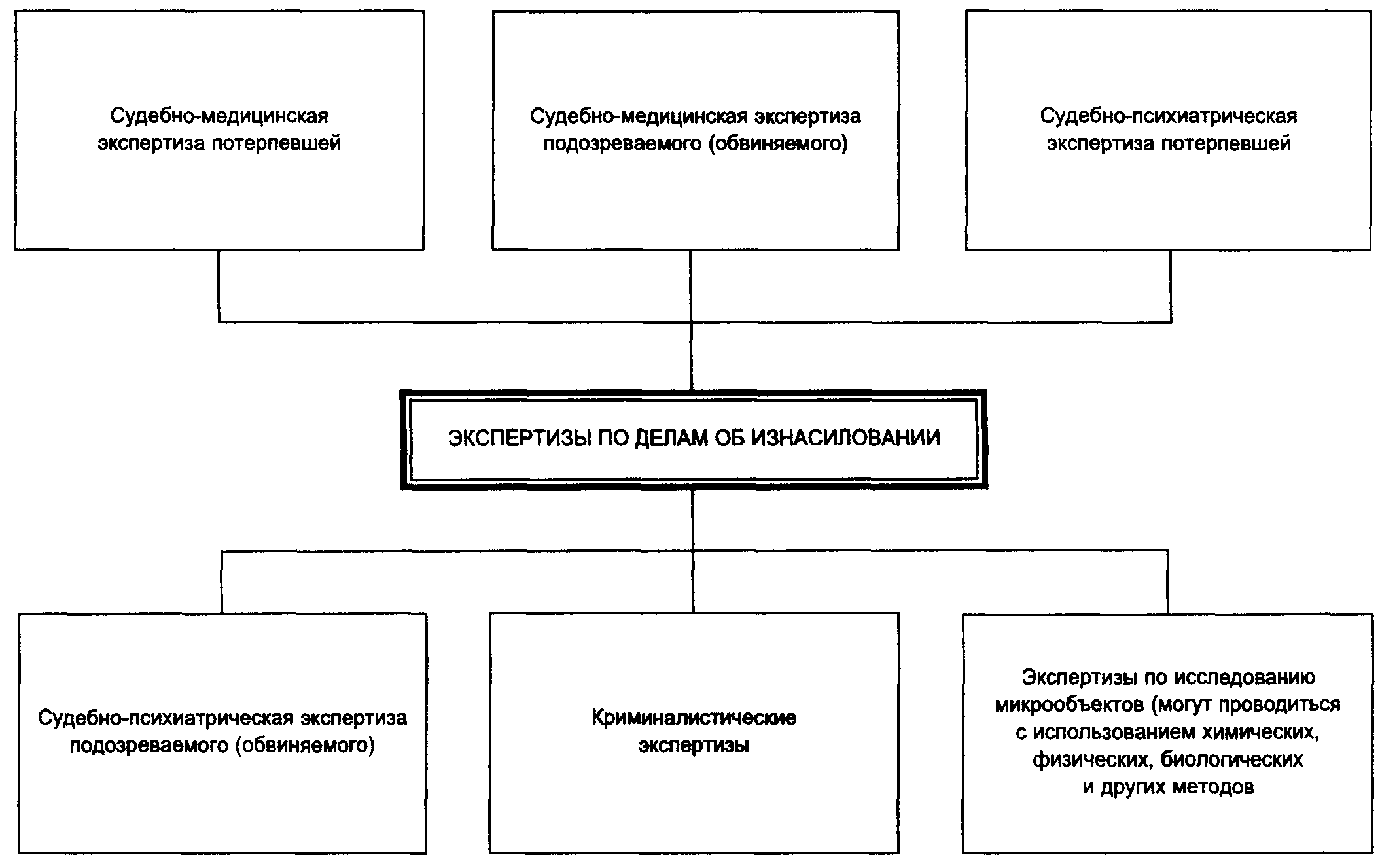 Судебно-медицинская экспертиза потерпевшей

Судебно-медицинская экспертиза подозреваемого (обвиняемого)

Судебно-психиатрическая экспертиза потерпевшей

ЭКСПЕРТИЗЫ ПО ДЕЛАМ ОБ ИЗНАСИЛОВАНИИ

Судебно-психиатрическая экспертиза подозреваемого (обвиняемого)

Криминалистические экспертизы

Экспертизы по исследованию микрообъектов (могут проводиться с использованием химических, физических, биологических и других методов